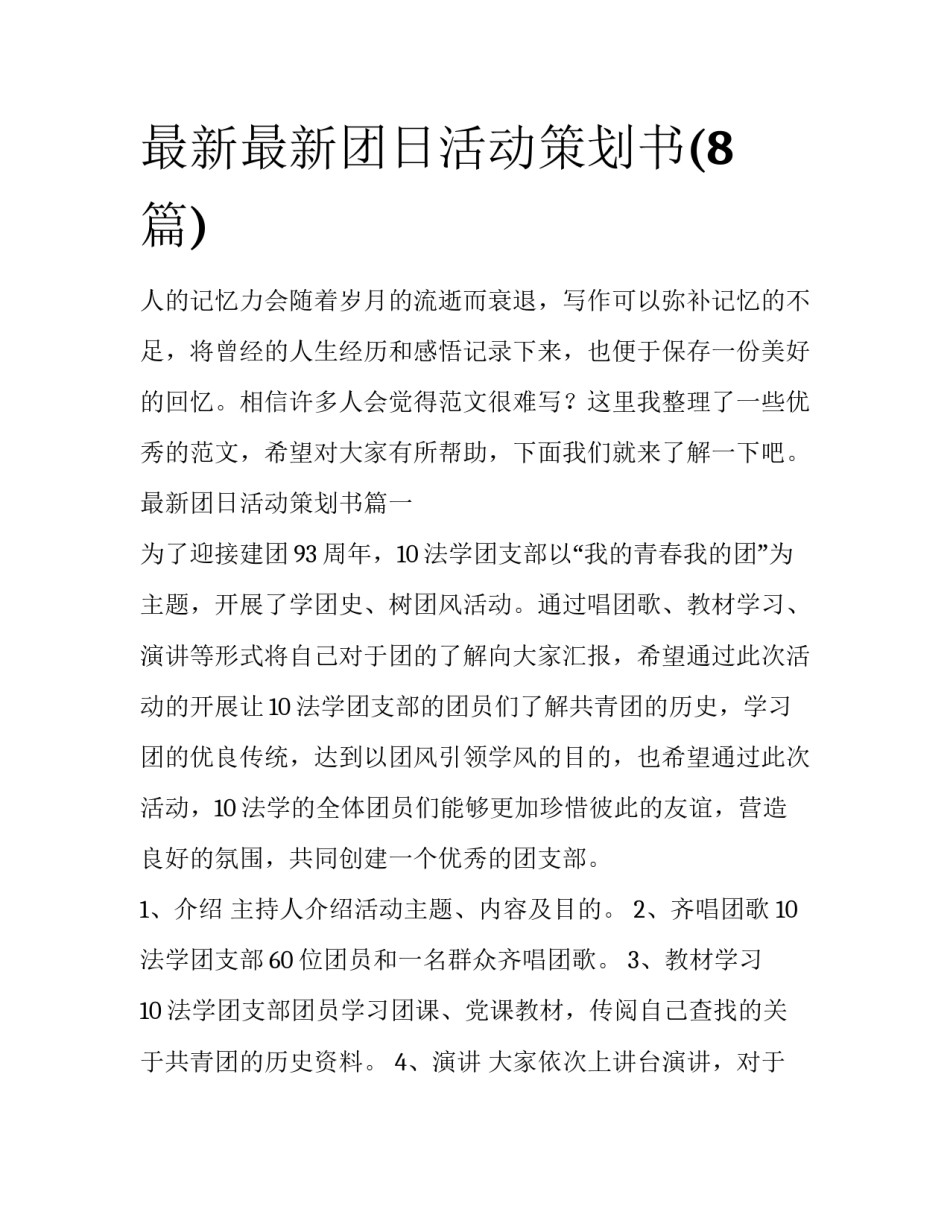 最新最新团日活动策划书(8篇)

人的记忆力会随着岁月的流逝而衰退，写作可以弥补记忆的不足，将曾经的人生经历和感悟记录下来，也便于保存一份美好的回忆。相信许多人会觉得范文很难写？这里我整理了一些优秀的范文，希望对大家有所帮助，下面我们就来了解一下吧。

最新团日活动策划书篇一

为了迎接建团93周年，10法学团支部以“我的青春我的团”为主题，开展了学团史、树团风活动。通过唱团歌、教材学习、演讲等形式将自己对于团的了解向大家汇报，希望通过此次活动的开展让10法学团支部的团员们了解共青团的历史，学习团的优良传统，达到以团风引领学风的目的，也希望通过此次活动，10法学的全体团员们能够更加珍惜彼此的友谊，营造良好的氛围，共同创建一个优秀的团支部。

1、介绍 主持人介绍活动主题、内容及目的。 2、齐唱团歌 10法学团支部60位团员和一名群众齐唱团歌。 3、教材学习 10法学团支部团员学习团课、党课教材，传阅自己查找的关于共青团的历史资料。 4、演讲 大家依次上讲台演讲，对于